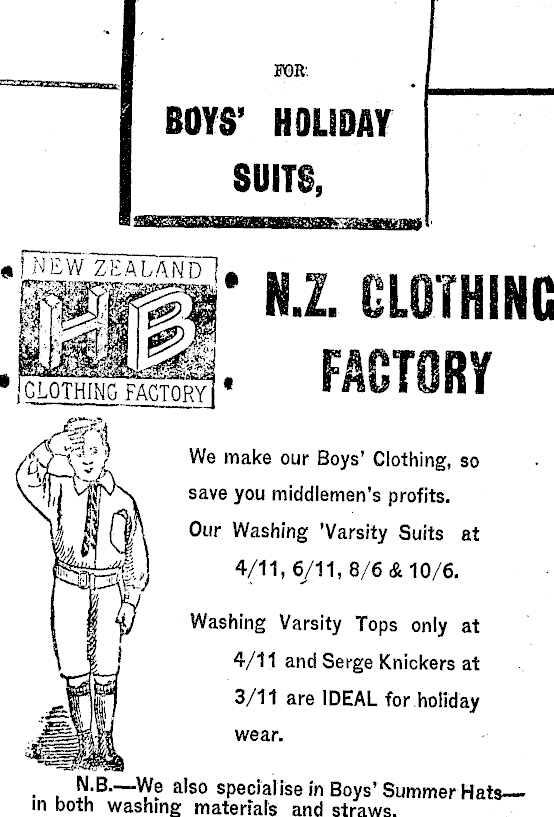 FOR

BOYS' HOLIDAY SUITS,

NEW ZEALAND
HB
CLOTHING FACTORY

N.Z. CLOTHING FACTORY

We make our Boys' Clothing, so save you middlemen's profits.

Our Washing 'Varsity Suits at 4/11, 6/11, 8/6 & 10/6.

Washing Varsity Tops only at 4/11 and Serge Knickers at 3/11 are IDEAL for holiday wear.

N.B.—We also specialise in Boys' Summer Hats—in both washing materials and straws.